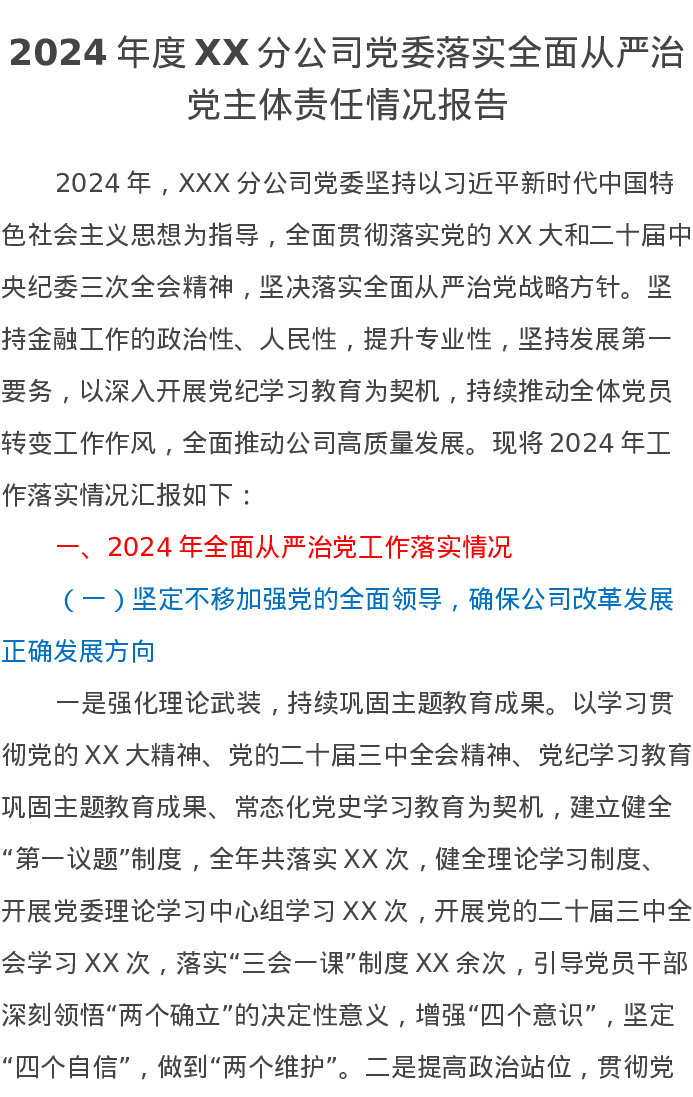 2024年度XX分公司党委落实全面从严治党主体责任情况报告

2024年，XXX分公司党委坚持以习近平新时代中国特色社会主义思想为指导，全面贯彻落实党的XX大和二十届中央纪委三次全会精神，坚决落实全面从严治党战略方针。坚持金融工作的政治性、人民性，提升专业性，坚持发展第一要务，以深入开展党纪学习教育为契机，持续推动全体党员转变工作作风，全面推动公司高质量发展。现将2024年工作落实情况汇报如下：

一、2024年全面从严治党工作落实情况

（一）坚定不移加强党的全面领导，确保公司改革发展正确发展方向

一是强化理论武装，持续巩固主题教育成果。以学习贯彻党的XX大精神、党的二十届三中全会精神、党纪学习教育巩固主题教育成果、常态化党史学习教育为契机，建立健全“第一议题”制度，全年共落实XX次，健全理论学习制度、开展党委理论学习中心组学习XX次，开展党的二十届三中全会学习XX次，落实“三会一课”制度XX余次，引导党员干部深刻领悟“两个确立”的决定性意义，增强“四个意识”，坚定“四个自信”，做到“两个维护”。二是提高政治站位，贯彻党